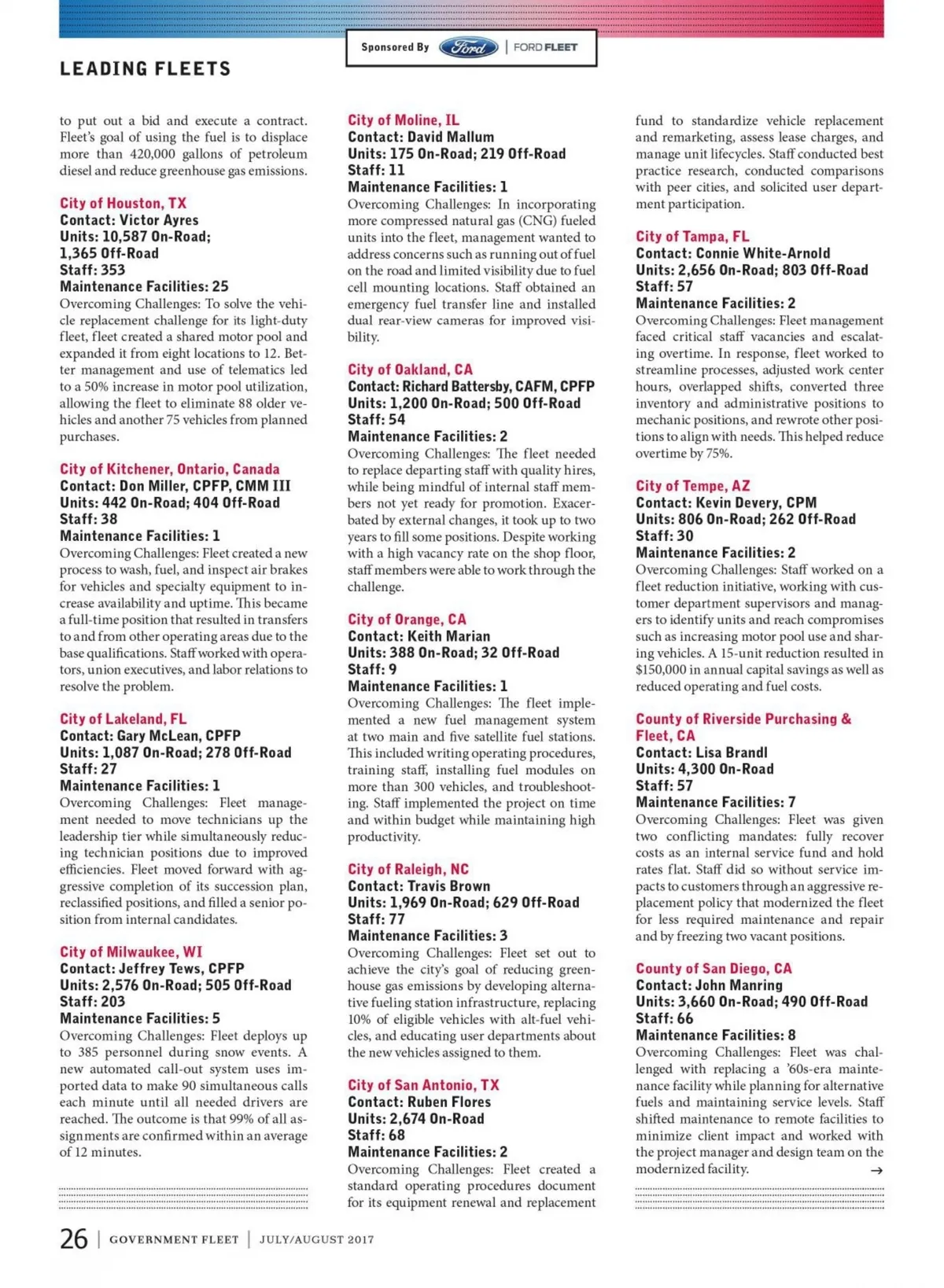 Sponsored By Ford | FORD FLEET

LEADING FLEETS

to put out a bid and execute a contract. Fleet's goal of using the fuel is to displace more than 420,000 gallons of petroleum diesel and reduce greenhouse gas emissions.

City of Houston, TX
Contact: Victor Ayres
Units: 10,587 On-Road; 1,365 Off-Road
Staff: 353
Maintenance Facilities: 25
Overcoming Challenges: To solve the vehicle replacement challenge for its light-duty fleet, fleet created a shared motor pool and expanded it from eight locations to 12. Better management and use of telematics led to a 50% increase in motor pool utilization, allowing the fleet to eliminate 88 older vehicles and another 75 vehicles from planned purchases.

City of Kitchener, Ontario, Canada
Contact: Don Miller, CPFP, CMM III
Units: 442 On-Road; 404 Off-Road
Staff: 38
Maintenance Facilities: 1
Overcoming Challenges: Fleet created a new process to wash, fuel, and inspect air brakes for vehicles and specialty equipment to increase availability and uptime. This became a full-time position that resulted in transfers to and from other operating areas due to the base qualifications. Staff worked with operators, union executives, and labor relations to resolve the problem.

City of Lakeland, FL
Contact: Gary McLean, CPFP
Units: 1,087 On-Road; 278 Off-Road
Staff: 27
Maintenance Facilities: 1
Overcoming Challenges: Fleet management needed to move technicians up the leadership tier while simultaneously reducing technician positions due to improved efficiencies. Fleet moved forward with aggressive completion of its succession plan, reclassified positions, and filled a senior position from internal candidates.

City of Milwaukee, WI
Contact: Jeffrey Tews, CPFP
Units: 2,576 On-Road; 505 Off-Road
Staff: 203
Maintenance Facilities: 5
Overcoming Challenges: Fleet deploys up to 385 personnel during snow events. A new automated call-out system uses imported data to make 90 simultaneous calls each minute until all needed drivers are reached. The outcome is that 99% of all assignments are confirmed within an average of 12 minutes.

City of Moline, IL
Contact: David Mallum
Units: 175 On-Road; 219 Off-Road
Staff: 11
Maintenance Facilities: 1
Overcoming Challenges: In incorporating more compressed natural gas (CNG) fueled units into the fleet, management wanted to address concerns such as running out of fuel on the road and limited visibility due to fuel cell mounting locations. Staff obtained an emergency fuel transfer line and installed dual rear-view cameras for improved visibility.

City of Oakland, CA
Contact: Richard Battersby, CAFM, CPFP
Units: 1,200 On-Road; 500 Off-Road
Staff: 54
Maintenance Facilities: 2
Overcoming Challenges: The fleet needed to replace departing staff with quality hires, while being mindful of internal staff members not yet ready for promotion. Exacerbated by external changes, it took up to two years to fill some positions. Despite working with a high vacancy rate on the shop floor, staff members were able to work through the challenge.

City of Orange, CA
Contact: Keith Marian
Units: 388 On-Road; 32 Off-Road
Staff: 9
Maintenance Facilities: 1
Overcoming Challenges: The fleet implemented a new fuel management system at two main and five satellite fuel stations. This included writing operating procedures, training staff, installing fuel modules on more than 300 vehicles, and troubleshooting. Staff implemented the project on time and within budget while maintaining high productivity.

City of Raleigh, NC
Contact: Travis Brown
Units: 1,969 On-Road; 629 Off-Road
Staff: 77
Maintenance Facilities: 3
Overcoming Challenges: Fleet set out to achieve the city's goal of reducing greenhouse gas emissions by developing alternative fueling station infrastructure, replacing 10% of eligible vehicles with alt-fuel vehicles, and educating user departments about the new vehicles assigned to them.

City of San Antonio, TX
Contact: Ruben Flores
Units: 2,674 On-Road
Staff: 68
Maintenance Facilities: 2
Overcoming Challenges: Fleet created a standard operating procedures document for its equipment renewal and replacement fund to standardize vehicle replacement and remarketing, assess lease charges, and manage unit lifecycles. Staff conducted best practice research, conducted comparisons with peer cities, and solicited user department participation.

City of Tampa, FL
Contact: Connie White-Arnold
Units: 2,656 On-Road; 803 Off-Road
Staff: 57
Maintenance Facilities: 2
Overcoming Challenges: Fleet management faced critical staff vacancies and escalating overtime. In response, fleet worked to streamline processes, adjusted work center hours, overlapped shifts, converted three inventory and administrative positions to mechanic positions, and rewrote other positions to align with needs. This helped reduce overtime by 75%.

City of Tempe, AZ
Contact: Kevin Devery, CPM
Units: 806 On-Road; 262 Off-Road
Staff: 30
Maintenance Facilities: 2
Overcoming Challenges: Staff worked on a fleet reduction initiative, working with customer department supervisors and managers to identify units and reach compromises such as increasing motor pool use and sharing vehicles. A 15-unit reduction resulted in $150,000 in annual capital savings as well as reduced operating and fuel costs.

County of Riverside Purchasing & Fleet, CA
Contact: Lisa Brandl
Units: 4,300 On-Road
Staff: 57
Maintenance Facilities: 7
Overcoming Challenges: Fleet was given two conflicting mandates: fully recover costs as an internal service fund and hold rates flat. Staff did so without service impacts to customers through an aggressive replacement policy that modernized the fleet for less required maintenance and repair and by freezing two vacant positions.

County of San Diego, CA
Contact: John Manring
Units: 3,660 On-Road; 490 Off-Road
Staff: 66
Maintenance Facilities: 8
Overcoming Challenges: Fleet was challenged with replacing a '60s-era maintenance facility while planning for alternative fuels and maintaining service levels. Staff shifted maintenance to remote facilities to minimize client impact and worked with the project manager and design team on the modernized facility. →

26 | GOVERNMENT FLEET | JULY/AUGUST 2017